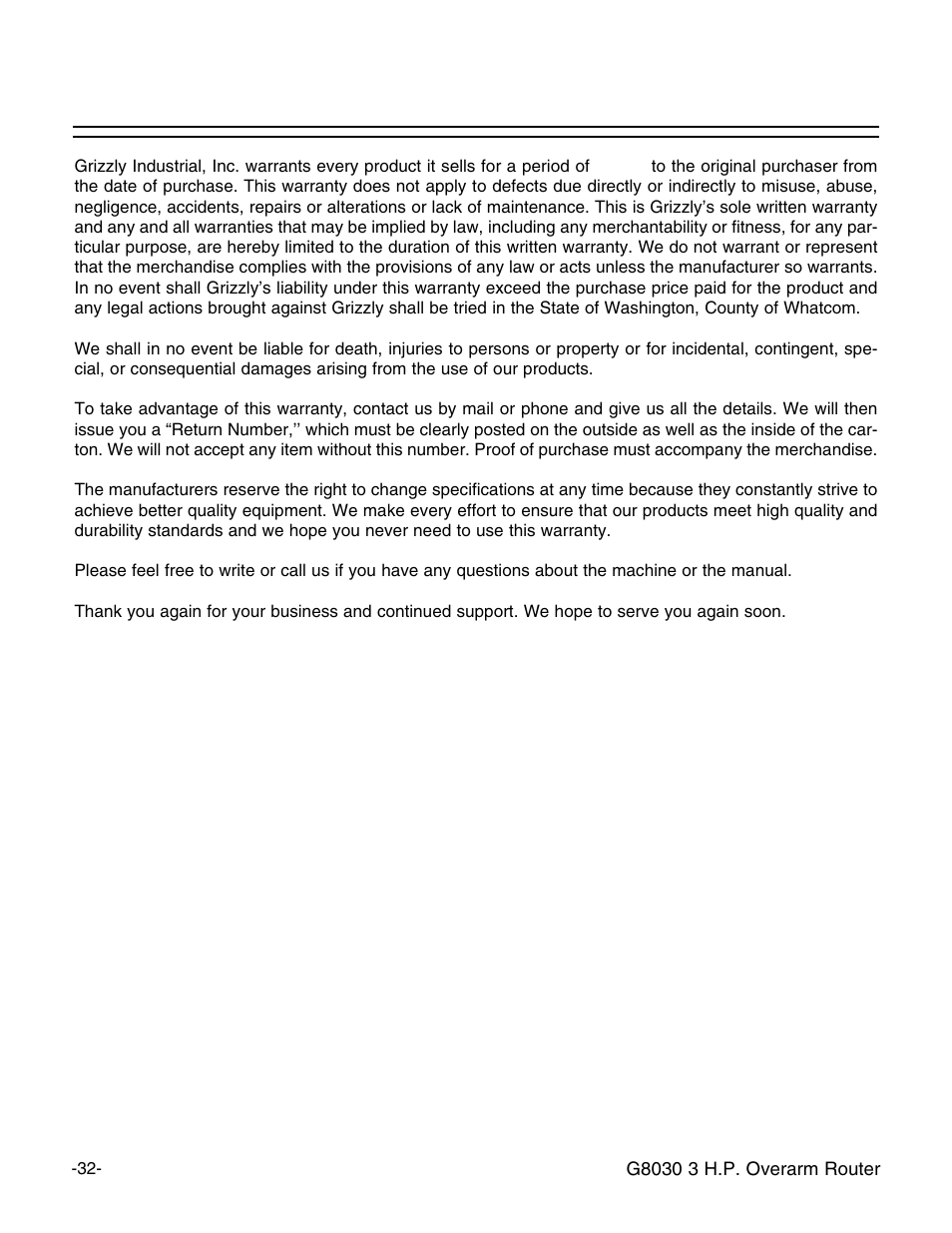 Grizzly Industrial, Inc. warrants every product it sells for a period of to the original purchaser from the date of purchase. This warranty does not apply to defects due directly or indirectly to misuse, abuse, negligence, accidents, repairs or alterations or lack of maintenance. This is Grizzly's sole written warranty and any and all warranties that may be implied by law, including any merchantability or fitness, for any particular purpose, are hereby limited to the duration of this written warranty. We do not warrant or represent that the merchandise complies with the provisions of any law or acts unless the manufacturer so warrants. In no event shall Grizzly's liability under this warranty exceed the purchase price paid for the product and any legal actions brought against Grizzly shall be tried in the State of Washington, County of Whatcom.

We shall in no event be liable for death, injuries to persons or property or for incidental, contingent, special, or consequential damages arising from the use of our products.

To take advantage of this warranty, contact us by mail or phone and give us all the details. We will then issue you a "Return Number,'' which must be clearly posted on the outside as well as the inside of the carton. We will not accept any item without this number. Proof of purchase must accompany the merchandise.

The manufacturers reserve the right to change specifications at any time because they constantly strive to achieve better quality equipment. We make every effort to ensure that our products meet high quality and durability standards and we hope you never need to use this warranty.

Please feel free to write or call us if you have any questions about the machine or the manual.

Thank you again for your business and continued support. We hope to serve you again soon.

-32-

G8030 3 H.P. Overarm Router